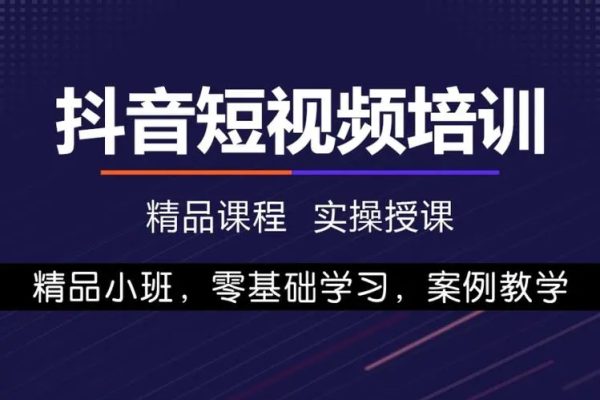 抖音短视频培训

精品课程 实操授课

精品小班，零基础学习，案例教学